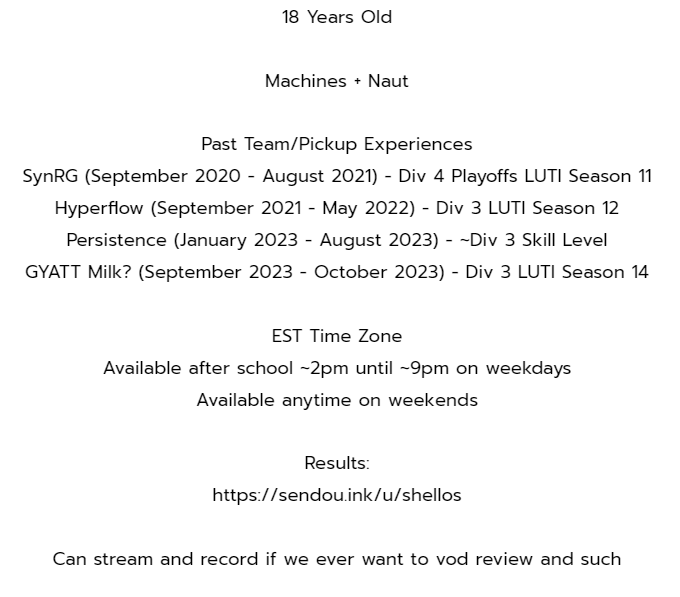 18 Years Old

Machines + Naut

Past Team/Pickup Experiences
SynRG (September 2020 - August 2021) - Div 4 Playoffs LUTI Season 11
Hyperflow (September 2021 - May 2022) - Div 3 LUTI Season 12
Persistence (January 2023 - August 2023) - ~Div 3 Skill Level
GYATT Milk? (September 2023 - October 2023) - Div 3 LUTI Season 14

EST Time Zone
Available after school ~2pm until ~9pm on weekdays
Available anytime on weekends

Results:
https://sendou.ink/u/shellos

Can stream and record if we ever want to vod review and such